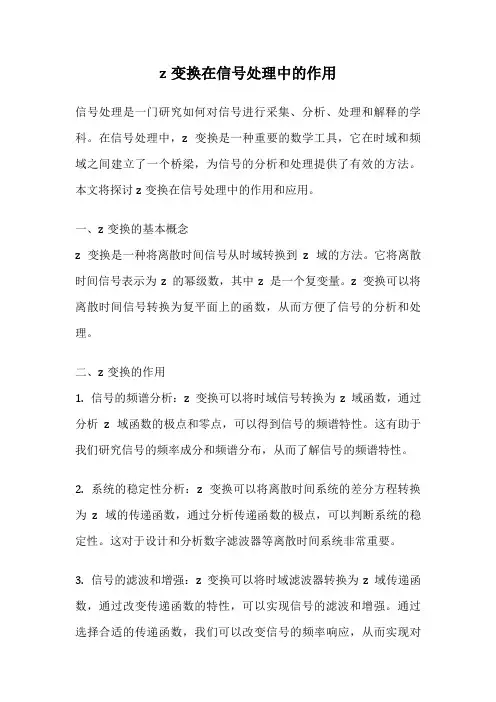 z 变换在信号处理中的作用

信号处理是一门研究如何对信号进行采集、分析、处理和解释的学科。在信号处理中，z 变换是一种重要的数学工具，它在时域和频域之间建立了一个桥梁，为信号的分析和处理提供了有效的方法。本文将探讨 z 变换在信号处理中的作用和应用。

一、z 变换的基本概念
z 变换是一种将离散时间信号从时域转换到 z 域的方法。它将离散时间信号表示为 z 的幂级数，其中 z 是一个复变量。z 变换可以将离散时间信号转换为复平面上的函数，从而方便了信号的分析和处理。

二、z 变换的作用
1. 信号的频谱分析：z 变换可以将时域信号转换为 z 域函数，通过分析 z 域函数的极点和零点，可以得到信号的频谱特性。这有助于我们研究信号的频率成分和频谱分布，从而了解信号的频谱特性。

2. 系统的稳定性分析：z 变换可以将离散时间系统的差分方程转换为 z 域的传递函数，通过分析传递函数的极点，可以判断系统的稳定性。这对于设计和分析数字滤波器等离散时间系统非常重要。

3. 信号的滤波和增强：z 变换可以将时域滤波器转换为 z 域传递函数，通过改变传递函数的特性，可以实现信号的滤波和增强。通过选择合适的传递函数，我们可以改变信号的频率响应，从而实现对